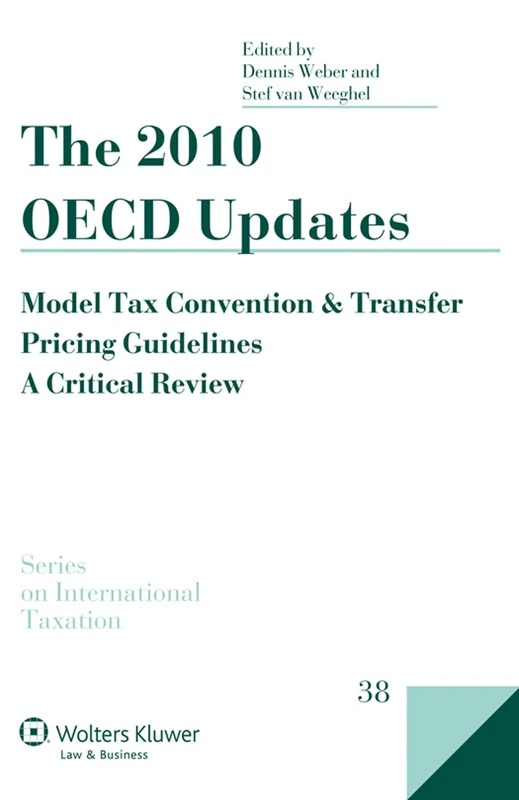 Edited by
Dennis Weber and
Stef van Weeghel

The 2010
OECD Updates

Model Tax Convention & Transfer
Pricing Guidelines
A Critical Review

Series
on International
Taxation

38

Wolters Kluwer
Law & Business